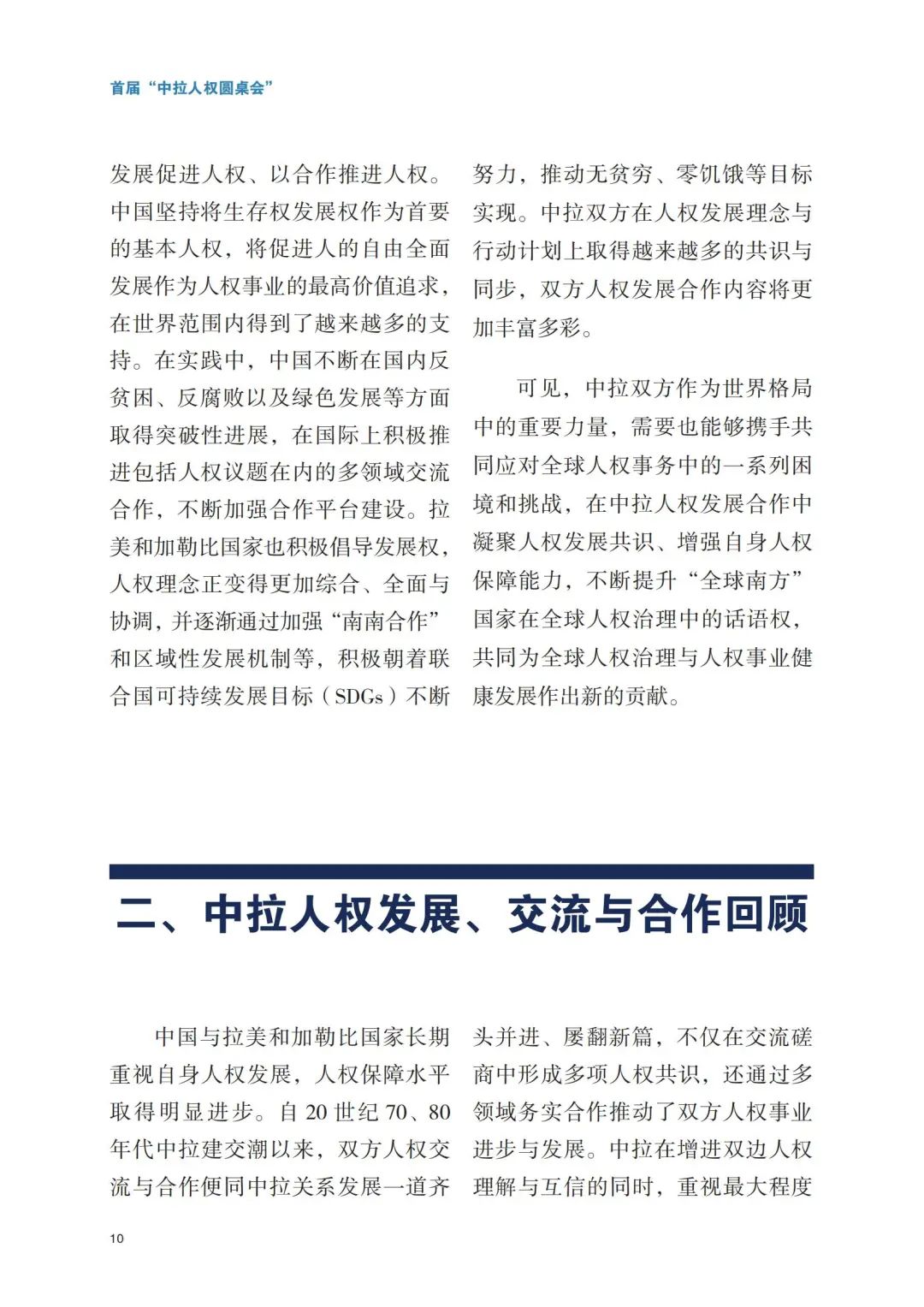 首届“中拉人权圆桌会”

发展促进人权、以合作推进人权。中国坚持将生存权发展权作为首要的基本人权，将促进人的自由全面发展作为人权事业的最高价值追求，在世界范围内得到了越来越多的支持。在实践中，中国不断在国内反贫困、反腐败以及绿色发展等方面取得突破性进展，在国际上积极推进包括人权议题在内的多领域交流合作，不断加强合作平台建设。拉美和加勒比国家也积极倡导发展权，人权理念正变得更加综合、全面与协调，并逐渐通过加强“南南合作”和区域性发展机制等，积极朝着联合国可持续发展目标（SDGs）不断努力，推动无贫穷、零饥饿等目标实现。中拉双方在人权发展理念与行动计划上取得越来越多的共识与同步，双方人权发展合作内容将更加丰富多彩。

可见，中拉双方作为世界格局中的重要力量，需要也能够携手共同应对全球人权事务中的一系列困境和挑战，在中拉人权发展合作中凝聚人权发展共识、增强自身人权保障能力，不断提升“全球南方”国家在全球人权治理中的话语权，共同为全球人权治理与人权事业健康发展作出新的贡献。

二、中拉人权发展、交流与合作回顾

中国与拉美和加勒比国家长期重视自身人权发展，人权保障水平取得明显进步。自 20 世纪 70、80 年代中拉建交潮以来，双方人权交流与合作便同中拉关系发展一道齐头并进、屡翻新篇，不仅在交流磋商中形成多项人权共识，还通过多领域务实合作推动了双方人权事业进步与发展。中拉在增进双边人权理解与互信的同时，重视最大程度

10